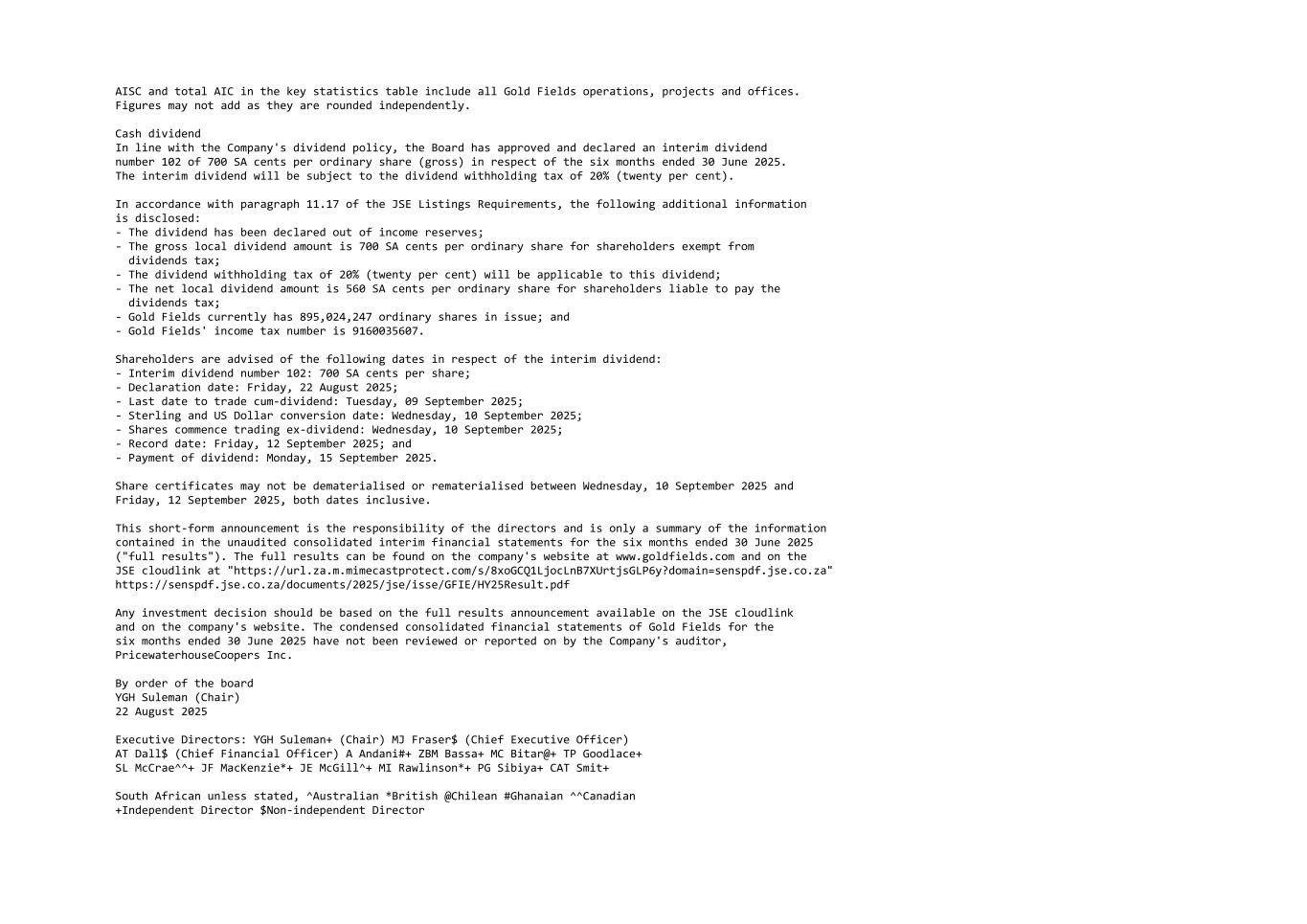 AISC and total AIC in the key statistics table include all Gold Fields operations, projects and offices. Figures may not add as they are rounded independently.

Cash dividend
In line with the Company's dividend policy, the Board has approved and declared an interim dividend number 102 of 700 SA cents per ordinary share (gross) in respect of the six months ended 30 June 2025. The interim dividend will be subject to the dividend withholding tax of 20% (twenty per cent).

In accordance with paragraph 11.17 of the JSE Listings Requirements, the following additional information is disclosed:
- The dividend has been declared out of income reserves;
- The gross local dividend amount is 700 SA cents per ordinary share for shareholders exempt from dividends tax;
- The dividend withholding tax of 20% (twenty per cent) will be applicable to this dividend;
- The net local dividend amount is 560 SA cents per ordinary share for shareholders liable to pay the dividends tax;
- Gold Fields currently has 895,024,247 ordinary shares in issue; and
- Gold Fields' income tax number is 9160035607.

Shareholders are advised of the following dates in respect of the interim dividend:
- Interim dividend number 102: 700 SA cents per share;
- Declaration date: Friday, 22 August 2025;
- Last date to trade cum-dividend: Tuesday, 09 September 2025;
- Sterling and US Dollar conversion date: Wednesday, 10 September 2025;
- Shares commence trading ex-dividend: Wednesday, 10 September 2025;
- Record date: Friday, 12 September 2025; and
- Payment of dividend: Monday, 15 September 2025.

Share certificates may not be dematerialised or rematerialised between Wednesday, 10 September 2025 and Friday, 12 September 2025, both dates inclusive.

This short-form announcement is the responsibility of the directors and is only a summary of the information contained in the unaudited consolidated interim financial statements for the six months ended 30 June 2025 ("full results"). The full results can be found on the company's website at www.goldfields.com and on the JSE cloudlink at "https://url.za.m.mimecastprotect.com/s/8xoGCQ1LjocLnB7XUrtjsGLP6y?domain=senspdf.jse.co.za" https://senspdf.jse.co.za/documents/2025/jse/isse/GFIE/HY25Result.pdf

Any investment decision should be based on the full results announcement available on the JSE cloudlink and on the company's website. The condensed consolidated financial statements of Gold Fields for the six months ended 30 June 2025 have not been reviewed or reported on by the Company's auditor, PricewaterhouseCoopers Inc.

By order of the board
YGH Suleman (Chair)
22 August 2025

Executive Directors: YGH Suleman+ (Chair) MJ Fraser$ (Chief Executive Officer)
AT Dall$ (Chief Financial Officer) A Andani#+ ZBM Bassa+ MC Bitar@+ TP Goodlace+
SL McCrae^^+ JF MacKenzie*+ JE McGill^+ MI Rawlinson*+ PG Sibiya+ CAT Smit+

South African unless stated, ^Australian *British @Chilean #Ghanaian ^^Canadian
+Independent Director $Non-independent Director